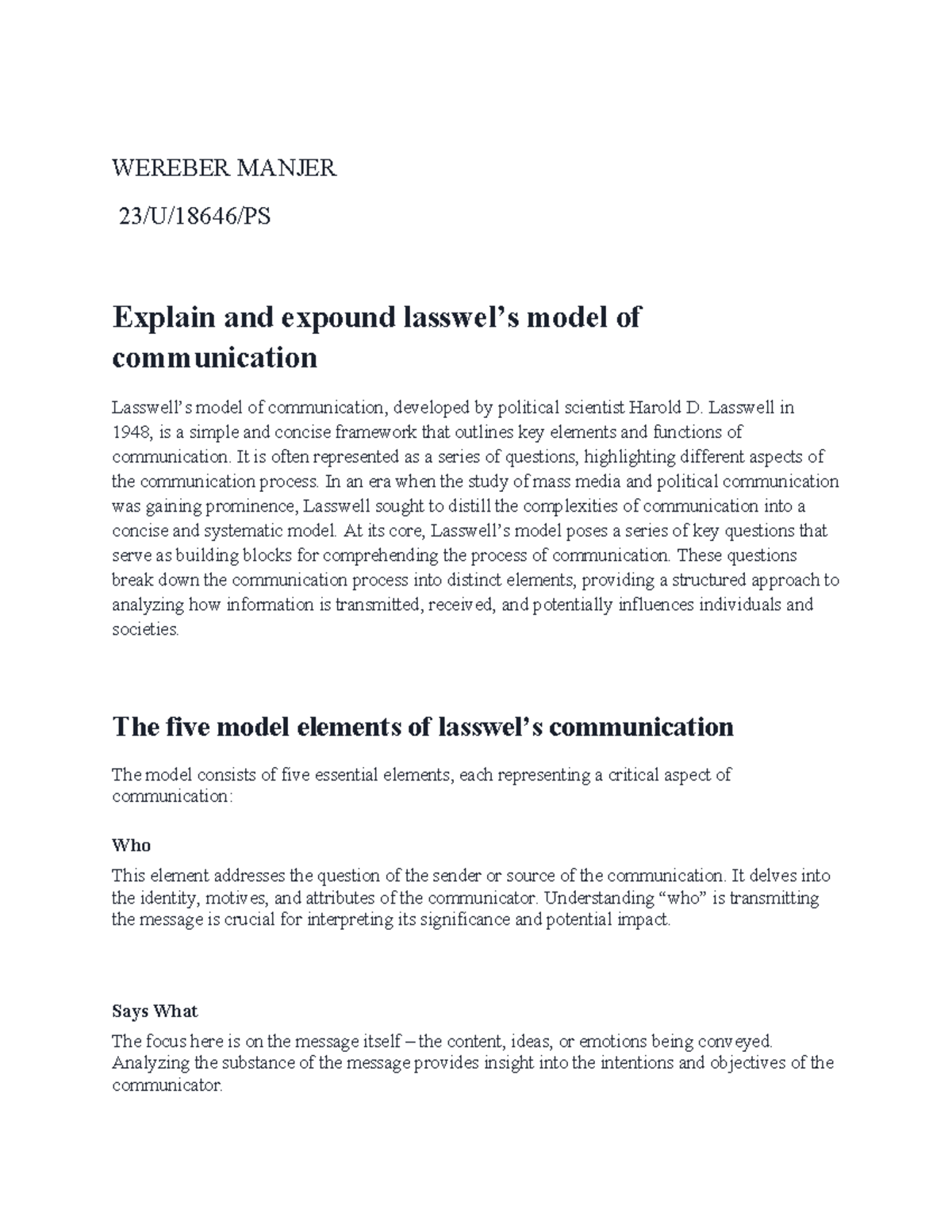 WEREBER MANJER

23/U/18646/PS

Explain and expound lasswel's model of communication

Lasswell's model of communication, developed by political scientist Harold D. Lasswell in 1948, is a simple and concise framework that outlines key elements and functions of communication. It is often represented as a series of questions, highlighting different aspects of the communication process. In an era when the study of mass media and political communication was gaining prominence, Lasswell sought to distill the complexities of communication into a concise and systematic model. At its core, Lasswell's model poses a series of key questions that serve as building blocks for comprehending the process of communication. These questions break down the communication process into distinct elements, providing a structured approach to analyzing how information is transmitted, received, and potentially influences individuals and societies.

The five model elements of lasswel's communication

The model consists of five essential elements, each representing a critical aspect of communication:

Who

This element addresses the question of the sender or source of the communication. It delves into the identity, motives, and attributes of the communicator. Understanding "who" is transmitting the message is crucial for interpreting its significance and potential impact.

Says What

The focus here is on the message itself – the content, ideas, or emotions being conveyed. Analyzing the substance of the message provides insight into the intentions and objectives of the communicator.